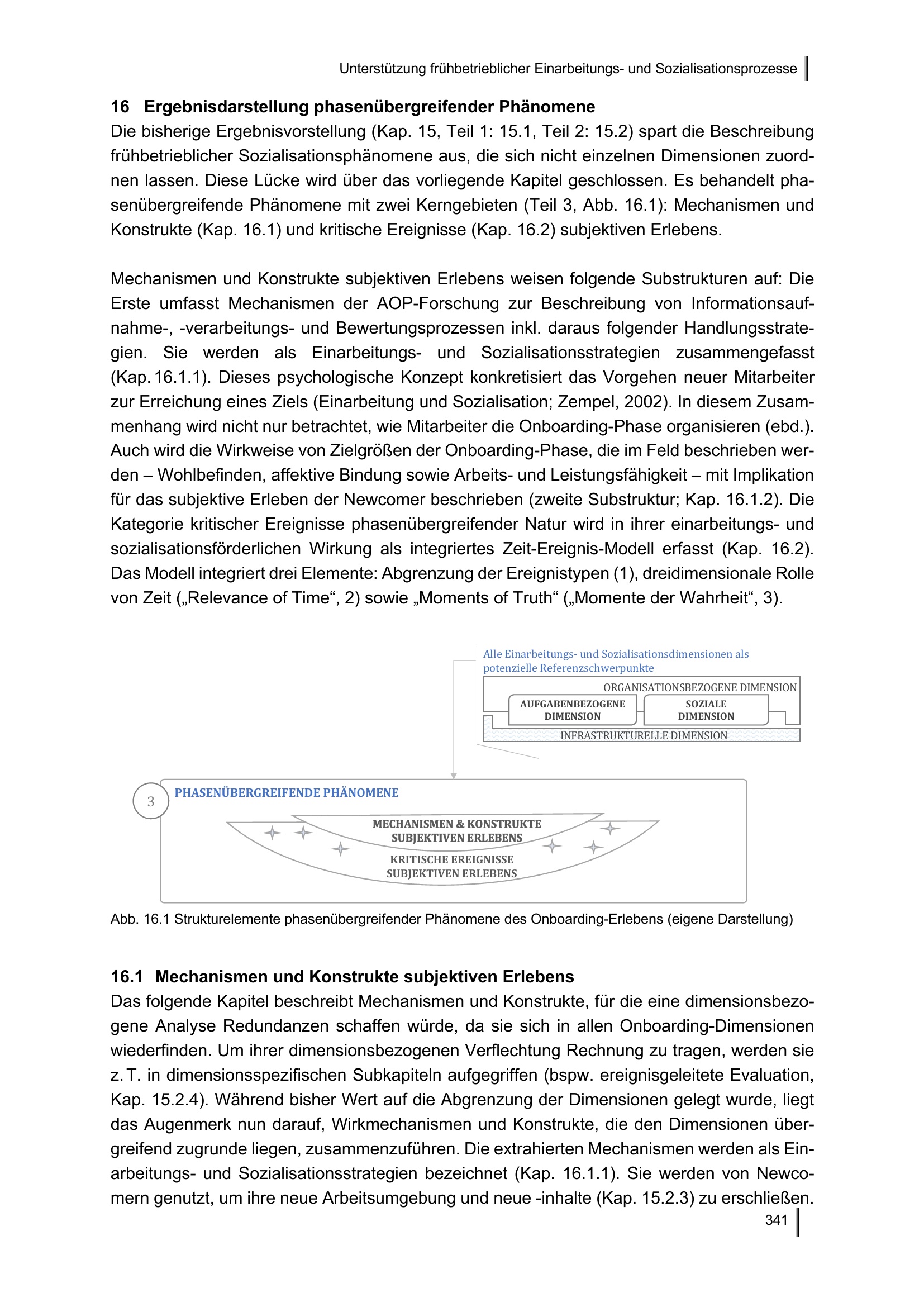 Unterstützung frühbetrieblicher Einarbeitungs- und Sozialisationsprozesse

16 Ergebnisdarstellung phasenübergreifender Phänomene
Die bisherige Ergebnisvorstellung (Kap. 15, Teil 1: 15.1, Teil 2: 15.2) spart die Beschreibung frühbetrieblicher Sozialisationsphänomene aus, die sich nicht einzelnen Dimensionen zuordnen lassen. Diese Lücke wird über das vorliegende Kapitel geschlossen. Es behandelt phasenübergreifende Phänomene mit zwei Kerngebieten (Teil 3, Abb. 16.1): Mechanismen und Konstrukte (Kap. 16.1) und kritische Ereignisse (Kap. 16.2) subjektiven Erlebens.

Mechanismen und Konstrukte subjektiven Erlebens weisen folgende Substrukturen auf: Die Erste umfasst Mechanismen der AOP-Forschung zur Beschreibung von Informationsaufnahme-, -verarbeitungs- und Bewertungsprozessen inkl. daraus folgender Handlungsstrategien. Sie werden als Einarbeitungs- und Sozialisationsstrategien zusammengefasst (Kap. 16.1.1). Dieses psychologische Konzept konkretisiert das Vorgehen neuer Mitarbeiter zur Erreichung eines Ziels (Einarbeitung und Sozialisation; Zempel, 2002). In diesem Zusammenhang wird nicht nur betrachtet, wie Mitarbeiter die Onboarding-Phase organisieren (ebd.). Auch wird die Wirkweise von Zielgrößen der Onboarding-Phase, die im Feld beschrieben werden – Wohlbefinden, affektive Bindung sowie Arbeits- und Leistungsfähigkeit – mit Implikation für das subjektive Erleben der Newcomer beschrieben (zweite Substruktur; Kap. 16.1.2). Die Kategorie kritischer Ereignisse phasenübergreifender Natur wird in ihrer einarbeitungs- und sozialisationsförderlichen Wirkung als integriertes Zeit-Ereignis-Modell erfasst (Kap. 16.2). Das Modell integriert drei Elemente: Abgrenzung der Ereignistypen (1), dreidimensionale Rolle von Zeit („Relevance of Time“, 2) sowie „Moments of Truth“ („Momente der Wahrheit“, 3).

Alle Einarbeitungs- und Sozialisationsdimensionen als potenzielle Referenzschwerpunkte
ORGANISATIONSBEZOGENE DIMENSION
AUFGABENBEZOGENE DIMENSION
SOZIALE DIMENSION
INFRASTRUKTURELLE DIMENSION
3
PHASENÜBERGREIFENDE PHÄNOMENE
MECHANISMEN & KONSTRUKTE SUBJEKTIVEN ERLEBENS
KRITISCHE EREIGNISSE SUBJEKTIVEN ERLEBENS

Abb. 16.1 Strukturelemente phasenübergreifender Phänomene des Onboarding-Erlebens (eigene Darstellung)

16.1 Mechanismen und Konstrukte subjektiven Erlebens
Das folgende Kapitel beschreibt Mechanismen und Konstrukte, für die eine dimensionsbezogene Analyse Redundanzen schaffen würde, da sie sich in allen Onboarding-Dimensionen wiederfinden. Um ihrer dimensionsbezogenen Verflechtung Rechnung zu tragen, werden sie z. T. in dimensionsspezifischen Subkapiteln aufgegriffen (bspw. ereignisgeleitete Evaluation, Kap. 15.2.4). Während bisher Wert auf die Abgrenzung der Dimensionen gelegt wurde, liegt das Augenmerk nun darauf, Wirkmechanismen und Konstrukte, die den Dimensionen übergreifend zugrunde liegen, zusammenzuführen. Die extrahierten Mechanismen werden als Einarbeitungs- und Sozialisationsstrategien bezeichnet (Kap. 16.1.1). Sie werden von Newcomern genutzt, um ihre neue Arbeitsumgebung und neue -inhalte (Kap. 15.2.3) zu erschließen.
341